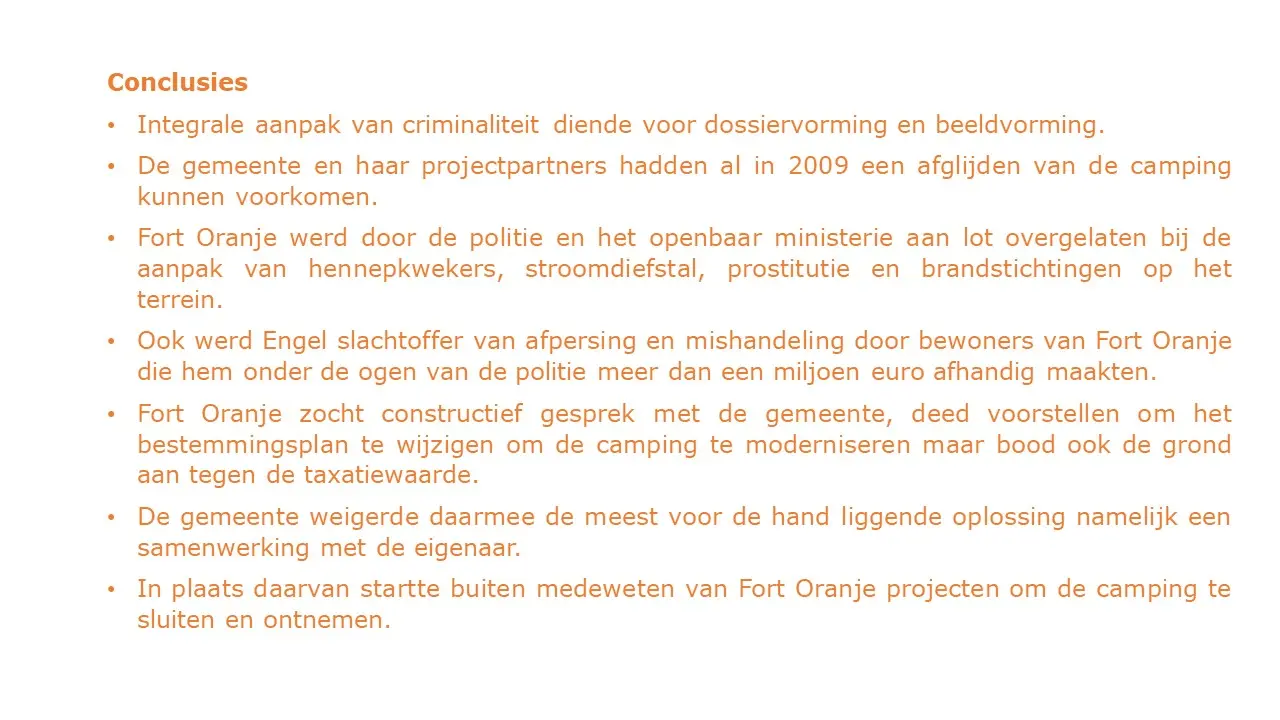 Conclusies

• Integrale aanpak van criminaliteit diende voor dossiervorming en beeldvorming.

• De gemeente en haar projectpartners hadden al in 2009 een afglijden van de camping kunnen voorkomen.

• Fort Oranje werd door de politie en het openbaar ministerie aan lot overgelaten bij de aanpak van hennepkwekers, stroomdiefstal, prostitutie en brandstichtingen op het terrein.

• Ook werd Engel slachtoffer van afpersing en mishandeling door bewoners van Fort Oranje die hem onder de ogen van de politie meer dan een miljoen euro afhandig maakten.

• Fort Oranje zocht constructief gesprek met de gemeente, deed voorstellen om het bestemmingsplan te wijzigen om de camping te moderniseren maar bood ook de grond aan tegen de taxatiewaarde.

• De gemeente weigerde daarmee de meest voor de hand liggende oplossing namelijk een samenwerking met de eigenaar.

• In plaats daarvan startte buiten medeweten van Fort Oranje projecten om de camping te sluiten en ontnemen.